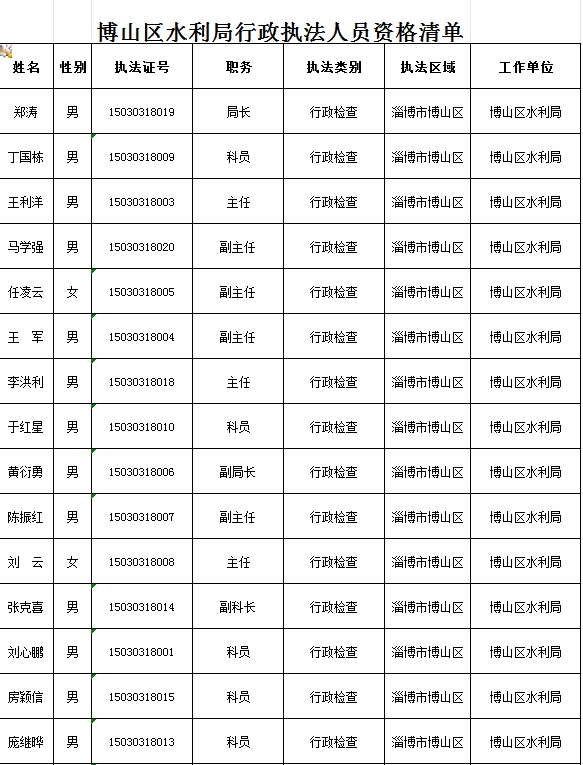 博山区水利局行政执法人员资格清单

| 姓名 | 性别 | 执法证号 | 职务 | 执法类别 | 执法区域 | 工作单位 |
|---|---|---|---|---|---|---|
| 郑涛 | 男 | 15030318019 | 局长 | 行政检查 | 淄博市博山区 | 博山区水利局 |
| 丁国栋 | 男 | 15030318009 | 科员 | 行政检查 | 淄博市博山区 | 博山区水利局 |
| 王利洋 | 男 | 15030318003 | 主任 | 行政检查 | 淄博市博山区 | 博山区水利局 |
| 马学强 | 男 | 15030318020 | 副主任 | 行政检查 | 淄博市博山区 | 博山区水利局 |
| 任凌云 | 女 | 15030318005 | 副主任 | 行政检查 | 淄博市博山区 | 博山区水利局 |
| 王　军 | 男 | 15030318004 | 副主任 | 行政检查 | 淄博市博山区 | 博山区水利局 |
| 李洪利 | 男 | 15030318018 | 主任 | 行政检查 | 淄博市博山区 | 博山区水利局 |
| 于红星 | 男 | 15030318010 | 科员 | 行政检查 | 淄博市博山区 | 博山区水利局 |
| 黄衍勇 | 男 | 15030318006 | 副局长 | 行政检查 | 淄博市博山区 | 博山区水利局 |
| 陈振红 | 男 | 15030318007 | 副主任 | 行政检查 | 淄博市博山区 | 博山区水利局 |
| 刘　云 | 女 | 15030318008 | 主任 | 行政检查 | 淄博市博山区 | 博山区水利局 |
| 张克喜 | 男 | 15030318014 | 副科长 | 行政检查 | 淄博市博山区 | 博山区水利局 |
| 刘心鹏 | 男 | 15030318001 | 科员 | 行政检查 | 淄博市博山区 | 博山区水利局 |
| 房颖信 | 男 | 15030318015 | 科员 | 行政检查 | 淄博市博山区 | 博山区水利局 |
| 庞继晔 | 男 | 15030318013 | 科员 | 行政检查 | 淄博市博山区 | 博山区水利局 |